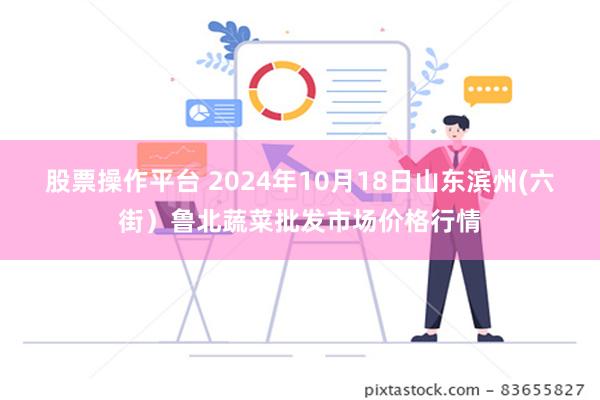 股票操作平台 2024年10月18日山东滨州(六街）鲁北蔬菜批发市场价格行情

pixtastock.com - 83655827